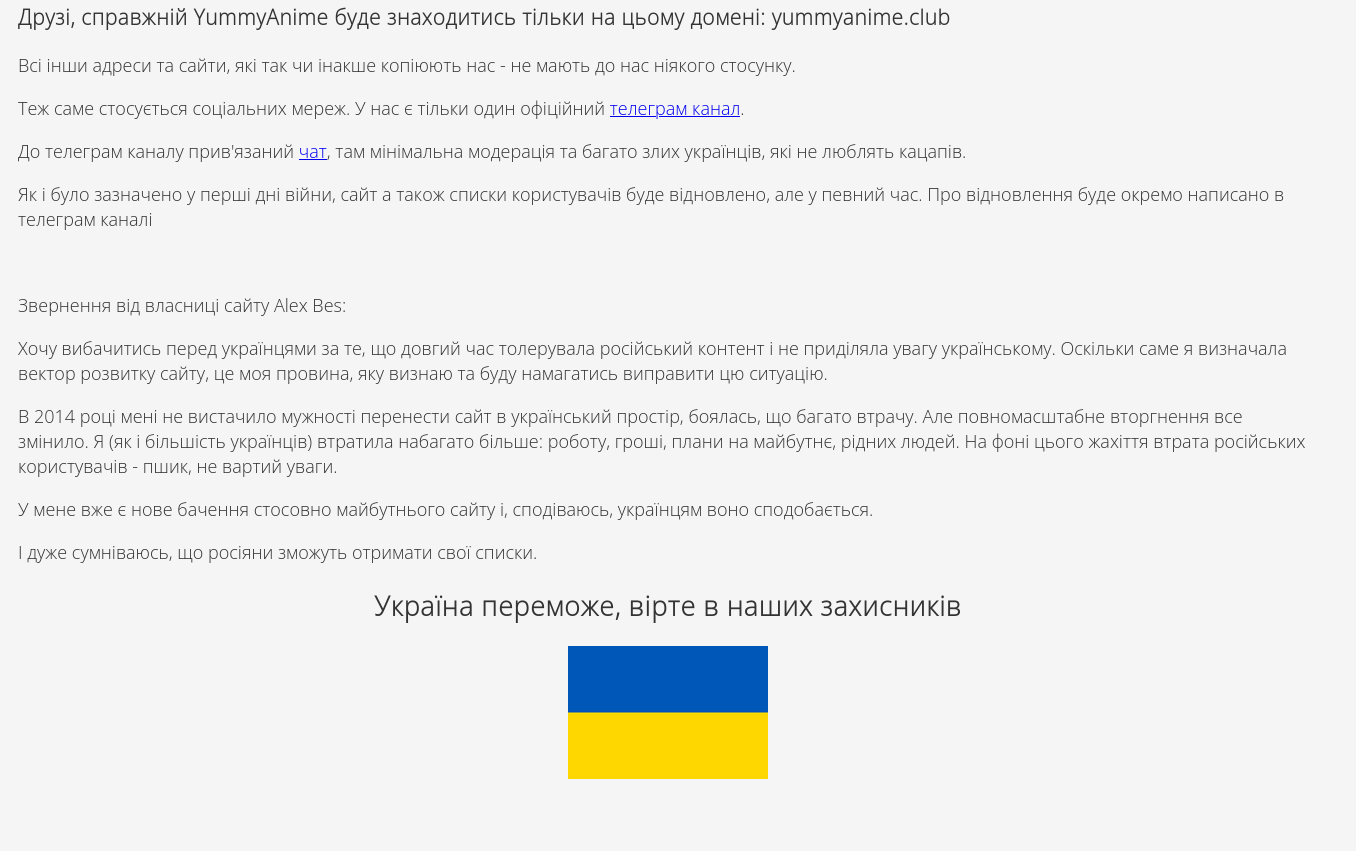 Друзі, справжній YummyAnime буде знаходитись тільки на цьому домені: yummyanime.club

Всі інши адреси та сайти, які так чи інакше копіюють нас - не мають до нас ніякого стосунку.

Теж саме стосується соціальних мереж. У нас є тільки один офіційний телеграм канал.

До телеграм каналу прив'язаний чат, там мінімальна модерація та багато злих українців, які не люблять кацапів.

Як і було зазначено у перші дні війни, сайт а також списки користувачів буде відновлено, але у певний час. Про відновлення буде окремо написано в телеграм каналі

Звернення від власниці сайту Alex Bes:

Хочу вибачитись перед українцями за те, що довгий час толерувала російський контент і не приділяла увагу українському. Оскільки саме я визначала вектор розвитку сайту, це моя провина, яку визнаю та буду намагатись виправити цю ситуацію.

В 2014 році мені не вистачило мужності перенести сайт в український простір, боялась, що багато втрачу. Але повномасштабне вторгнення все змінило. Я (як і більшість українців) втратила набагато більше: роботу, гроші, плани на майбутнє, рідних людей. На фоні цього жахіття втрата російських користувачів - пшик, не вартий уваги.

У мене вже є нове бачення стосовно майбутнього сайту і, сподіваюсь, українцям воно сподобається.

І дуже сумніваюсь, що росіяни зможуть отримати свої списки.

Україна переможе, вірте в наших захисників